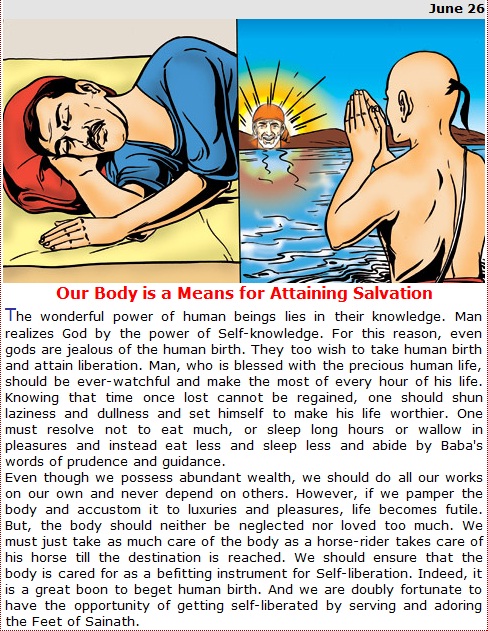 June 26

Our Body is a Means for Attaining Salvation

The wonderful power of human beings lies in their knowledge. Man realizes God by the power of Self-knowledge. For this reason, even gods are jealous of the human birth. They too wish to take human birth and attain liberation. Man, who is blessed with the precious human life, should be ever-watchful and make the most of every hour of his life. Knowing that time once lost cannot be regained, one should shun laziness and dullness and set himself to make his life worthier. One must resolve not to eat much, or sleep long hours or wallow in pleasures and instead eat less and sleep less and abide by Baba's words of prudence and guidance.
Even though we possess abundant wealth, we should do all our works on our own and never depend on others. However, if we pamper the body and accustom it to luxuries and pleasures, life becomes futile. But, the body should neither be neglected nor loved too much. We must just take as much care of the body as a horse-rider takes care of his horse till the destination is reached. We should ensure that the body is cared for as a befitting instrument for Self-liberation. Indeed, it is a great boon to beget human birth. And we are doubly fortunate to have the opportunity of getting self-liberated by serving and adoring the Feet of Sainath.